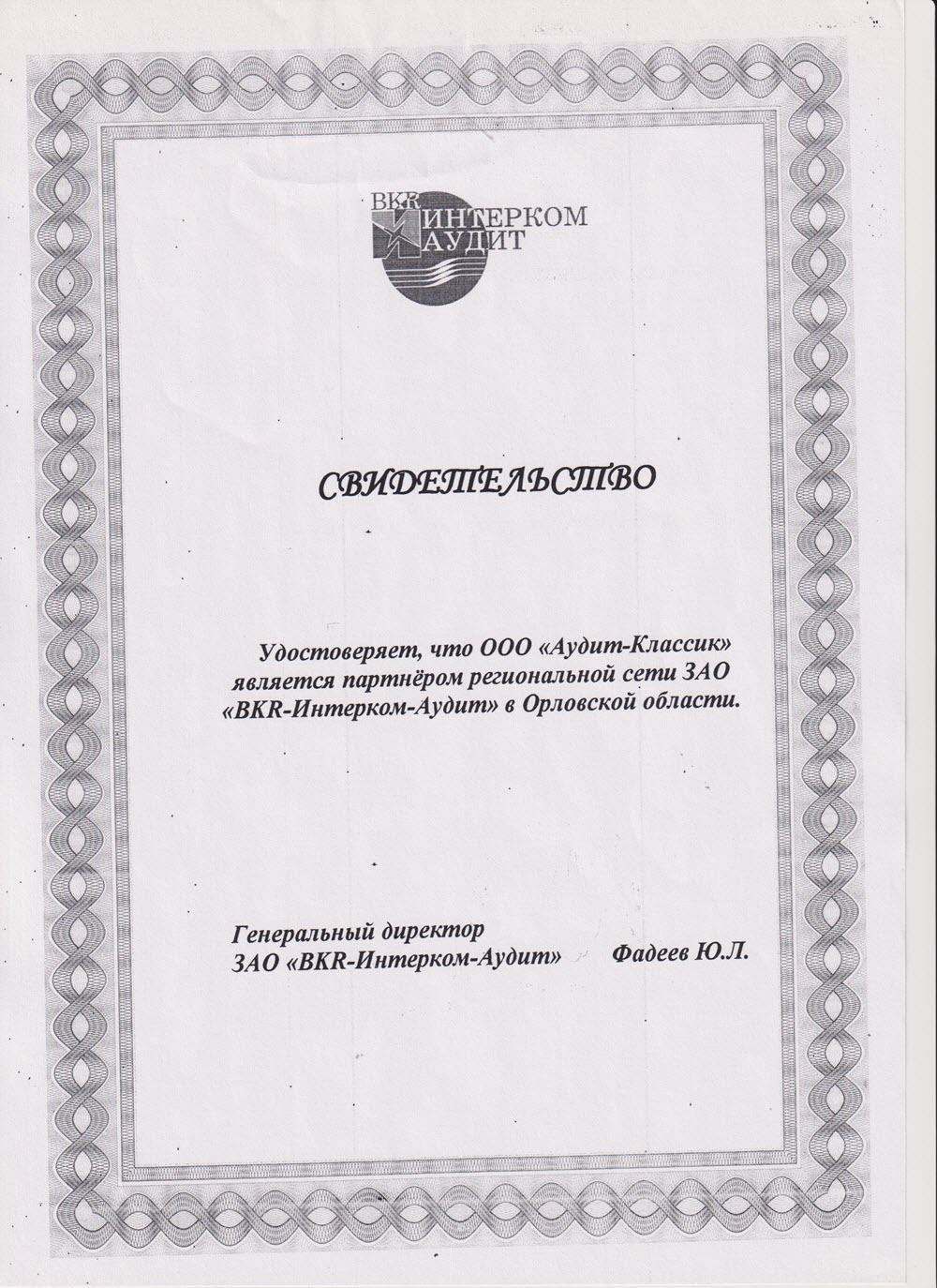 BKR ИНТЕРКОМ АУДИТ

СВИДЕТЕЛЬСТВО

Удостоверяет, что ООО «Аудит-Классик» является партнёром региональной сети ЗАО «BKR-Интерком-Аудит» в Орловской области.

Генеральный директор
ЗАО «BKR-Интерком-Аудит» Фадеев Ю.Л.